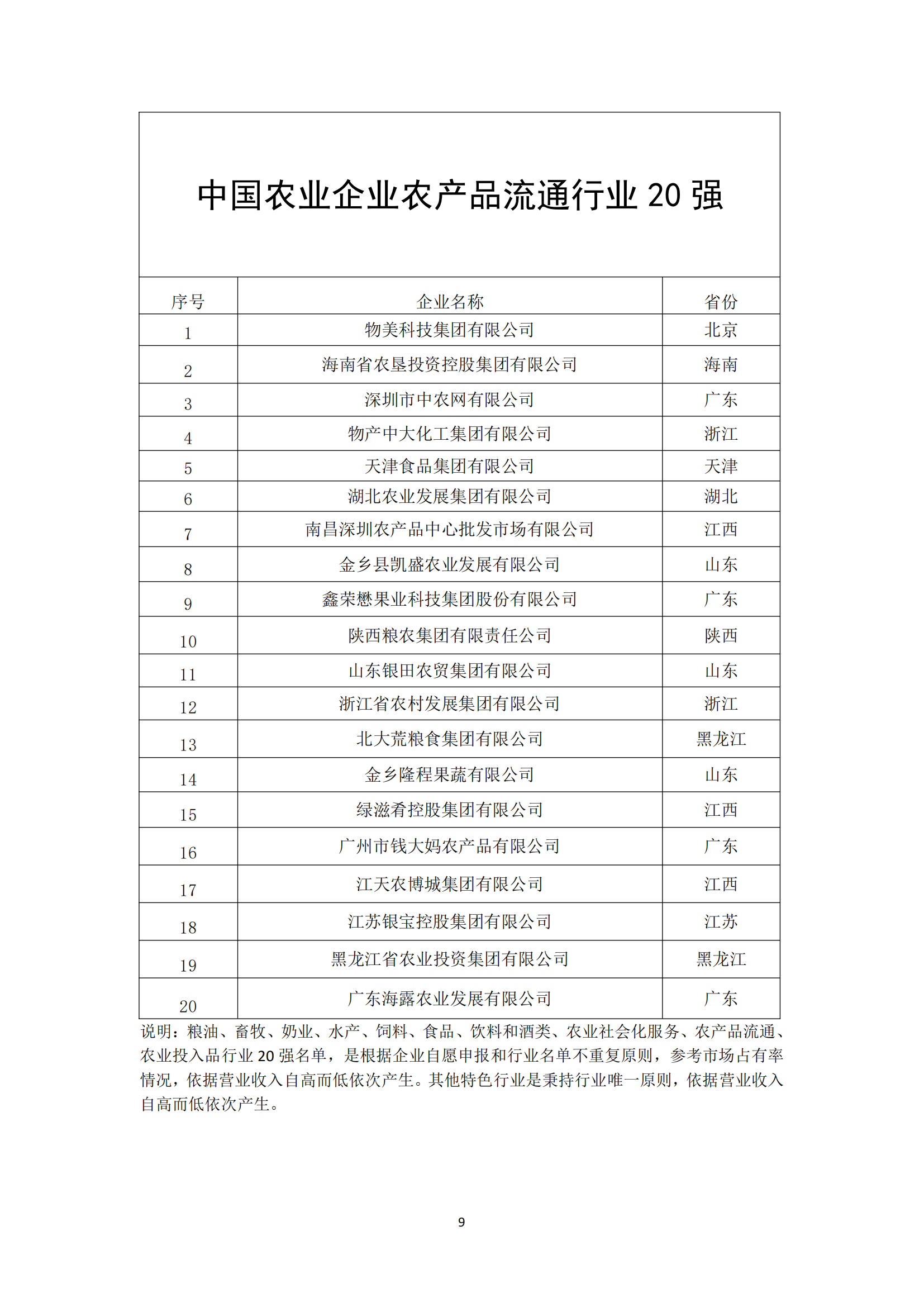 中国农业企业农产品流通行业 20 强

| 序号 | 企业名称 | 省份 |
|---|---|---|
| 1 | 物美科技集团有限公司 | 北京 |
| 2 | 海南省农垦投资控股集团有限公司 | 海南 |
| 3 | 深圳市中农网有限公司 | 广东 |
| 4 | 物产中大化工集团有限公司 | 浙江 |
| 5 | 天津食品集团有限公司 | 天津 |
| 6 | 湖北农业发展集团有限公司 | 湖北 |
| 7 | 南昌深圳农产品中心批发市场有限公司 | 江西 |
| 8 | 金乡县凯盛农业发展有限公司 | 山东 |
| 9 | 鑫荣懋果业科技集团股份有限公司 | 广东 |
| 10 | 陕西粮农集团有限责任公司 | 陕西 |
| 11 | 山东银田农贸集团有限公司 | 山东 |
| 12 | 浙江省农村发展集团有限公司 | 浙江 |
| 13 | 北大荒粮食集团有限公司 | 黑龙江 |
| 14 | 金乡隆程果蔬有限公司 | 山东 |
| 15 | 绿滋肴控股集团有限公司 | 江西 |
| 16 | 广州市钱大妈农产品有限公司 | 广东 |
| 17 | 江天农博城集团有限公司 | 江西 |
| 18 | 江苏银宝控股集团有限公司 | 江苏 |
| 19 | 黑龙江省农业投资集团有限公司 | 黑龙江 |
| 20 | 广东海露农业发展有限公司 | 广东 |

说明：粮油、畜牧、奶业、水产、饲料、食品、饮料和酒类、农业社会化服务、农产品流通、农业投入品行业 20 强名单，是根据企业自愿申报和行业名单不重复原则，参考市场占有率情况，依据营业收入自高而低依次产生。其他特色行业是秉持行业唯一原则，依据营业收入自高而低依次产生。

9